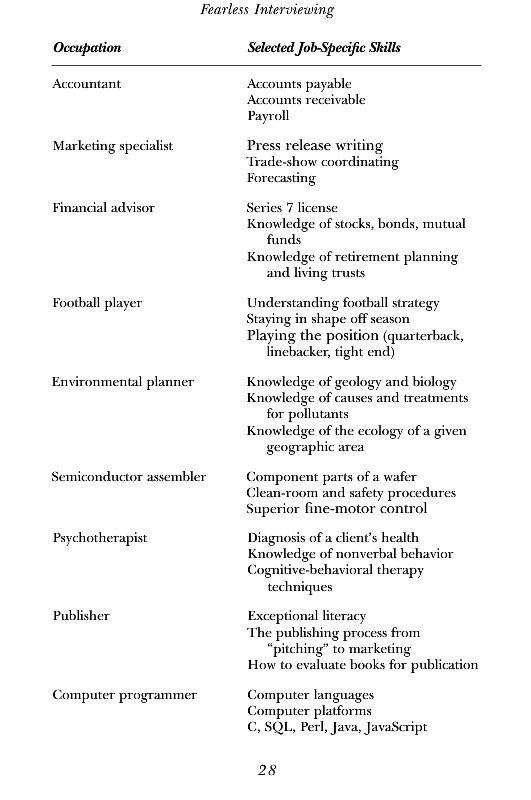 Fearless Interviewing

| Occupation | Selected Job-Specific Skills |
|---|---|
| Accountant | Accounts payable<br>Accounts receivable<br>Payroll |
| Marketing specialist | Press release writing<br>Trade-show coordinating<br>Forecasting |
| Financial advisor | Series 7 license<br>Knowledge of stocks, bonds, mutual funds<br>Knowledge of retirement planning and living trusts |
| Football player | Understanding football strategy<br>Staying in shape off season<br>Playing the position (quarterback, linebacker, tight end) |
| Environmental planner | Knowledge of geology and biology<br>Knowledge of causes and treatments for pollutants<br>Knowledge of the ecology of a given geographic area |
| Semiconductor assembler | Component parts of a wafer<br>Clean-room and safety procedures<br>Superior fine-motor control |
| Psychotherapist | Diagnosis of a client's health<br>Knowledge of nonverbal behavior<br>Cognitive-behavioral therapy techniques |
| Publisher | Exceptional literacy<br>The publishing process from "pitching" to marketing<br>How to evaluate books for publication |
| Computer programmer | Computer languages<br>Computer platforms<br>C, SQL, Perl, Java, JavaScript |

28